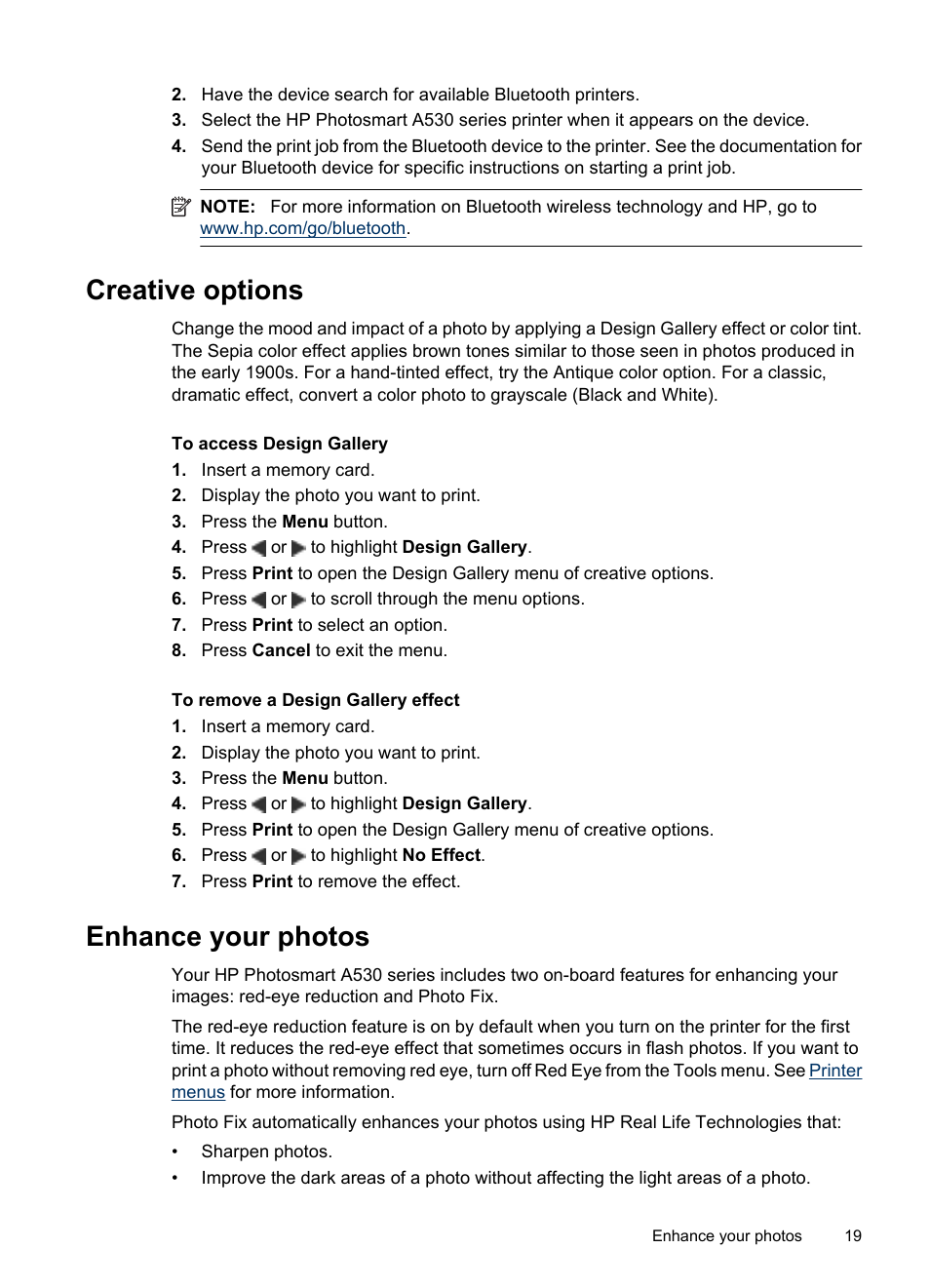 2. Have the device search for available Bluetooth printers.
3. Select the HP Photosmart A530 series printer when it appears on the device.
4. Send the print job from the Bluetooth device to the printer. See the documentation for your Bluetooth device for specific instructions on starting a print job.

NOTE: For more information on Bluetooth wireless technology and HP, go to www.hp.com/go/bluetooth.

Creative options

Change the mood and impact of a photo by applying a Design Gallery effect or color tint. The Sepia color effect applies brown tones similar to those seen in photos produced in the early 1900s. For a hand-tinted effect, try the Antique color option. For a classic, dramatic effect, convert a color photo to grayscale (Black and White).

To access Design Gallery
1. Insert a memory card.
2. Display the photo you want to print.
3. Press the Menu button.
4. Press or to highlight Design Gallery.
5. Press Print to open the Design Gallery menu of creative options.
6. Press or to scroll through the menu options.
7. Press Print to select an option.
8. Press Cancel to exit the menu.

To remove a Design Gallery effect
1. Insert a memory card.
2. Display the photo you want to print.
3. Press the Menu button.
4. Press or to highlight Design Gallery.
5. Press Print to open the Design Gallery menu of creative options.
6. Press or to highlight No Effect.
7. Press Print to remove the effect.

Enhance your photos

Your HP Photosmart A530 series includes two on-board features for enhancing your images: red-eye reduction and Photo Fix.

The red-eye reduction feature is on by default when you turn on the printer for the first time. It reduces the red-eye effect that sometimes occurs in flash photos. If you want to print a photo without removing red eye, turn off Red Eye from the Tools menu. See Printer menus for more information.

Photo Fix automatically enhances your photos using HP Real Life Technologies that:

• Sharpen photos.
• Improve the dark areas of a photo without affecting the light areas of a photo.

Enhance your photos 19